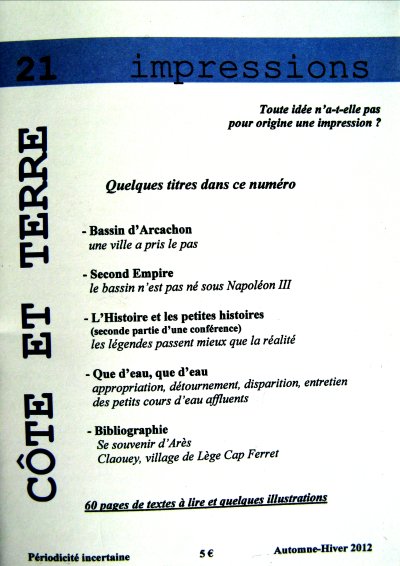 21 impressions

CÔTE ET TERRE

Toute idée n'a-t-elle pas pour origine une impression ?

Quelques titres dans ce numéro

- Bassin d'Arcachon
une ville a pris le pas

- Second Empire
le bassin n'est pas né sous Napoléon III

- L'Histoire et les petites histoires
(seconde partie d'une conférence)
les légendes passent mieux que la réalité

- Que d'eau, que d'eau
appropriation, détournement, disparition, entretien des petits cours d'eau affluents

- Bibliographie
Se souvenir d'Arès
Claouey, village de Lège Cap Ferret

60 pages de textes à lire et quelques illustrations

Périodicité incertaine 5 € Automne-Hiver 2012